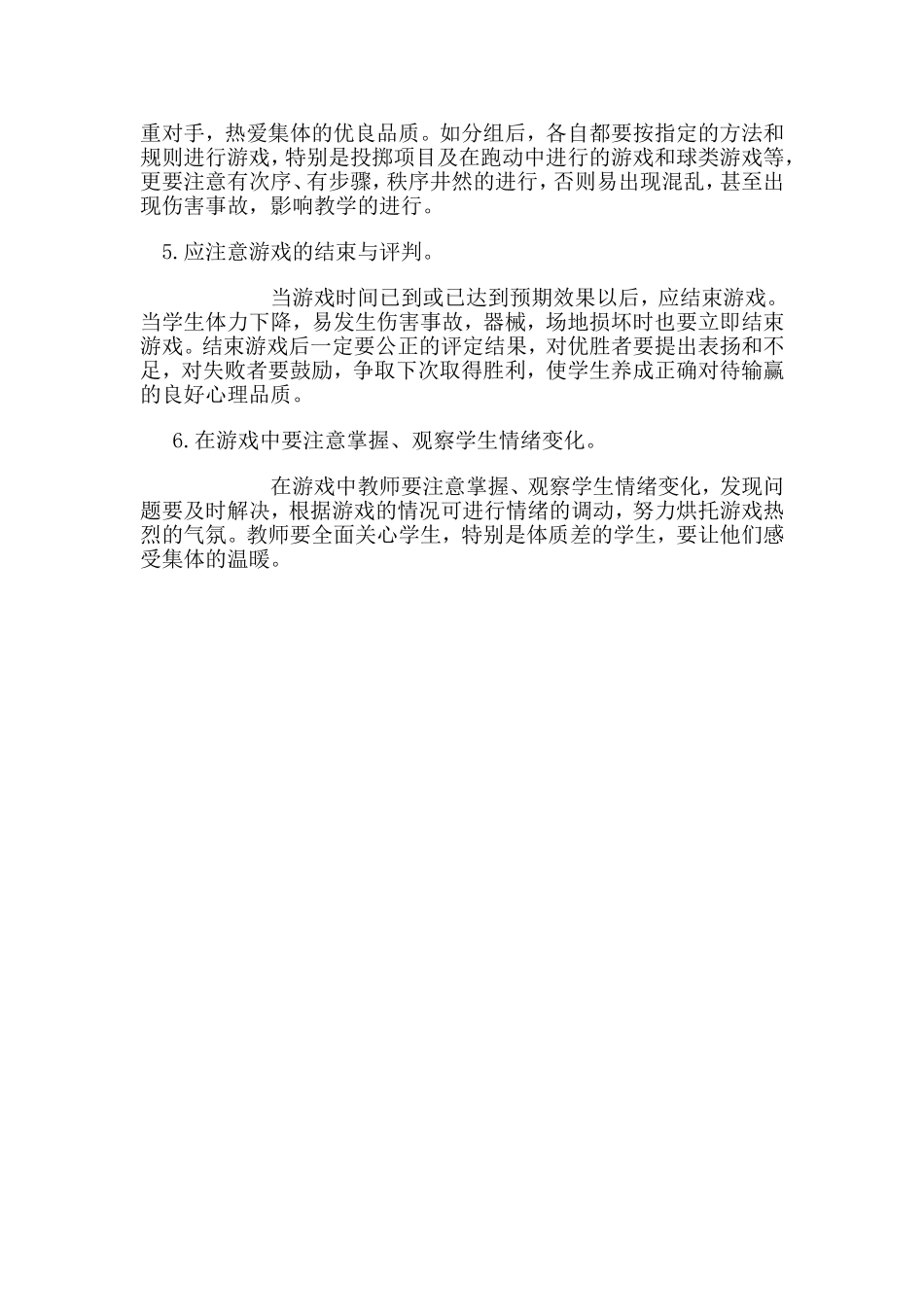 重对手，热爱集体的优良品质。如分组后，各自都要按指定的方法和规则进行游戏，特别是投掷项目及在跑动中进行的游戏和球类游戏等，更要注意有次序、有步骤，秩序井然的进行，否则易出现混乱，甚至出现伤害事故，影响教学的进行。

5.应注意游戏的结束与评判。

当游戏时间已到或已达到预期效果以后，应结束游戏。当学生体力下降，易发生伤害事故，器械，场地损坏时也要立即结束游戏。结束游戏后一定要公正的评定结果，对优胜者要提出表扬和不足，对失败者要鼓励，争取下次取得胜利，使学生养成正确对待输赢的良好心理品质。

6.在游戏中要注意掌握、观察学生情绪变化。

在游戏中教师要注意掌握、观察学生情绪变化，发现问题要及时解决，根据游戏的情况可进行情绪的调动，努力烘托游戏热烈的气氛。教师要全面关心学生，特别是体质差的学生，要让他们感受集体的温暖。